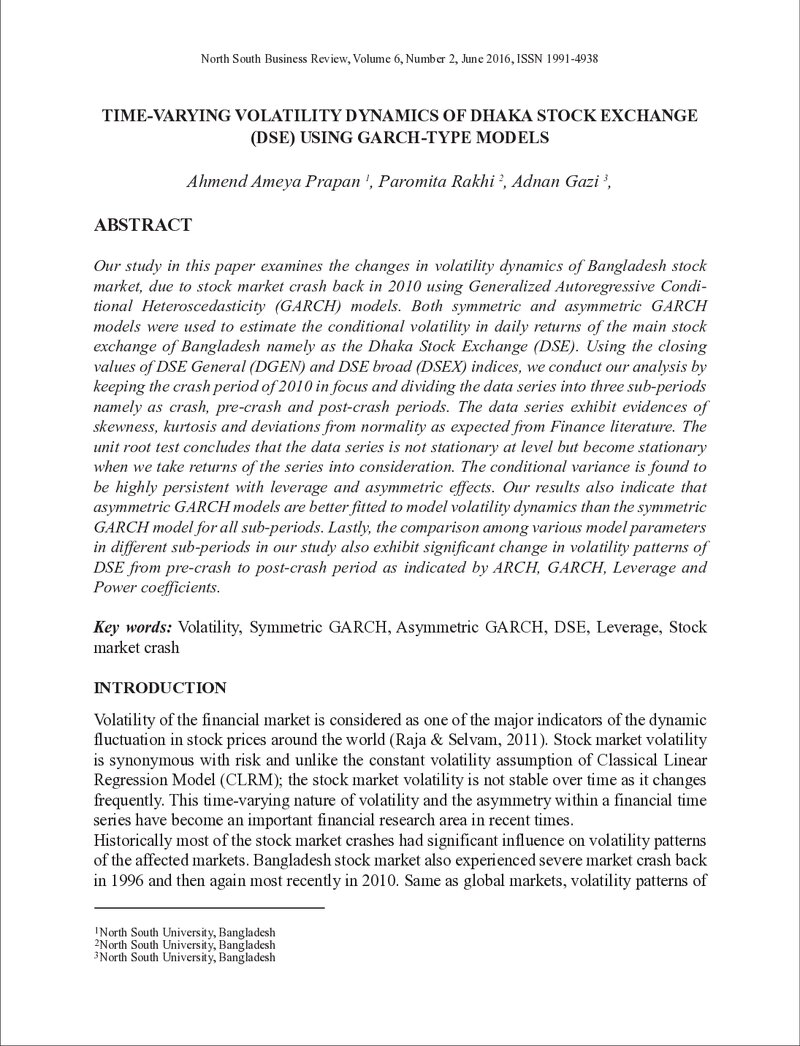 North South Business Review, Volume 6, Number 2, June 2016, ISSN 1991-4938

TIME-VARYING VOLATILITY DYNAMICS OF DHAKA STOCK EXCHANGE (DSE) USING GARCH-TYPE MODELS

Ahmend Ameya Prapan $^{1}$, Paromita Rakhi $^{2}$, Adnan Gazi $^{3}$,

ABSTRACT

Our study in this paper examines the changes in volatility dynamics of Bangladesh stock market, due to stock market crash back in 2010 using Generalized Autoregressive Conditional Heteroscedasticity (GARCH) models. Both symmetric and asymmetric GARCH models were used to estimate the conditional volatility in daily returns of the main stock exchange of Bangladesh namely as the Dhaka Stock Exchange (DSE). Using the closing values of DSE General (DGEN) and DSE broad (DSEX) indices, we conduct our analysis by keeping the crash period of 2010 in focus and dividing the data series into three sub-periods namely as crash, pre-crash and post-crash periods. The data series exhibit evidences of skewness, kurtosis and deviations from normality as expected from Finance literature. The unit root test concludes that the data series is not stationary at level but become stationary when we take returns of the series into consideration. The conditional variance is found to be highly persistent with leverage and asymmetric effects. Our results also indicate that asymmetric GARCH models are better fitted to model volatility dynamics than the symmetric GARCH model for all sub-periods. Lastly, the comparison among various model parameters in different sub-periods in our study also exhibit significant change in volatility patterns of DSE from pre-crash to post-crash period as indicated by ARCH, GARCH, Leverage and Power coefficients.

Key words: Volatility, Symmetric GARCH, Asymmetric GARCH, DSE, Leverage, Stock market crash

INTRODUCTION

Volatility of the financial market is considered as one of the major indicators of the dynamic fluctuation in stock prices around the world (Raja & Selvam, 2011). Stock market volatility is synonymous with risk and unlike the constant volatility assumption of Classical Linear Regression Model (CLRM); the stock market volatility is not stable over time as it changes frequently. This time-varying nature of volatility and the asymmetry within a financial time series have become an important financial research area in recent times.

Historically most of the stock market crashes had significant influence on volatility patterns of the affected markets. Bangladesh stock market also experienced severe market crash back in 1996 and then again most recently in 2010. Same as global markets, volatility patterns of

$^{1}$North South University, Bangladesh
$^{2}$North South University, Bangladesh
$^{3}$North South University, Bangladesh